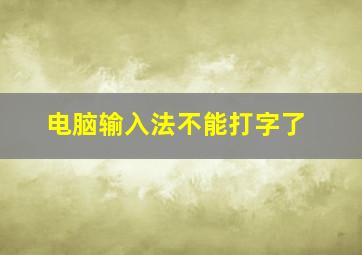 电脑输入法不能打字了